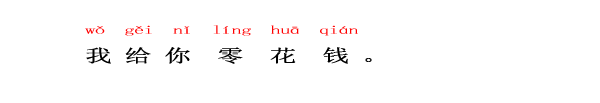 wǒ gěi nǐ líng huā qián
我给你 零 花 钱。